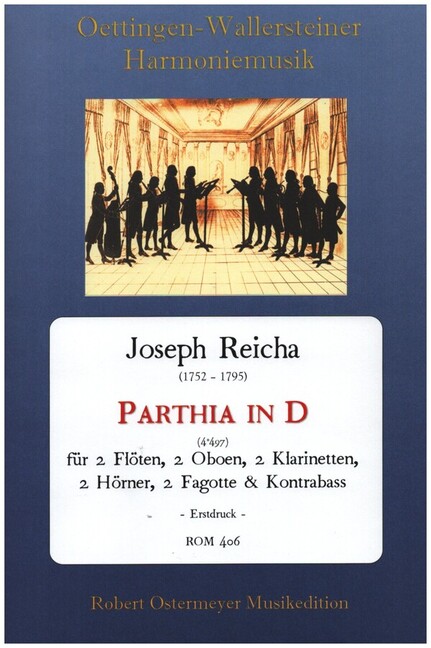 Oettingen-Wallersteiner
Harmoniemusik

Joseph Reicha
(1752 - 1795)

PARTHIA IN D
(4°497)
für 2 Flöten, 2 Oboen, 2 Klarinetten,
2 Hörner, 2 Fagotte & Kontrabass

- Erstdruck -

ROM 406

Robert Ostermeyer Musikedition